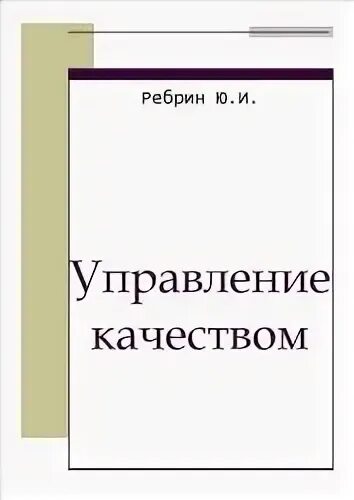 Ребрин Ю.И.

Управление качеством